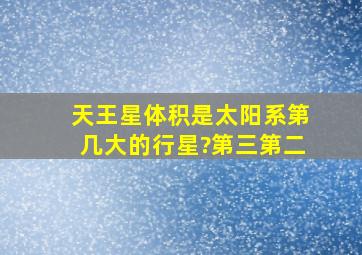 天王星体积是太阳系第几大的行星?第三第二